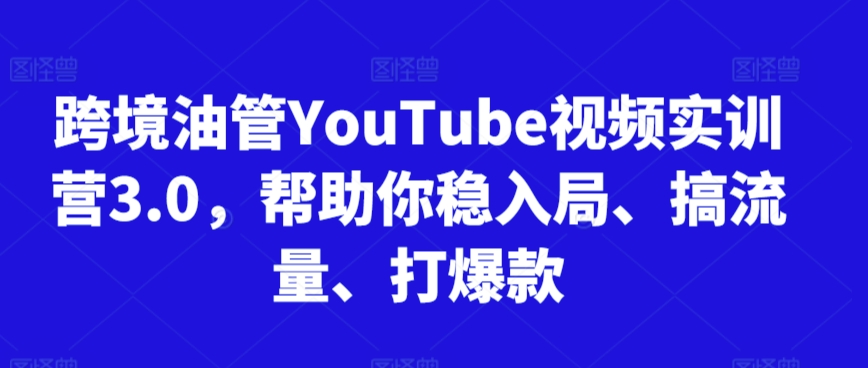 图怪兽 图怪兽 图怪兽

跨境油管YouTube视频实训营3.0，帮助你稳入局、搞流量、打爆款